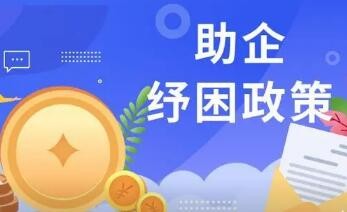 助企
纾困政策